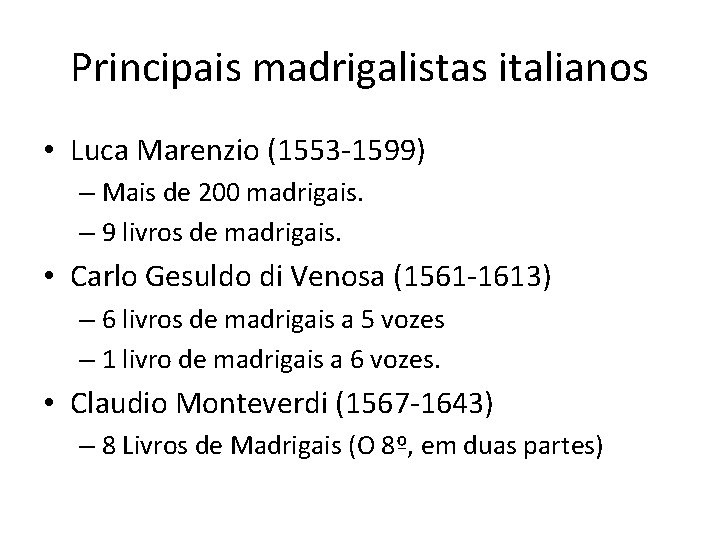 Principais madrigalistas italianos

• Luca Marenzio (1553-1599)
  – Mais de 200 madrigais.
  – 9 livros de madrigais.
• Carlo Gesuldo di Venosa (1561-1613)
  – 6 livros de madrigais a 5 vozes
  – 1 livro de madrigais a 6 vozes.
• Claudio Monteverdi (1567-1643)
  – 8 Livros de Madrigais (O 8º, em duas partes)